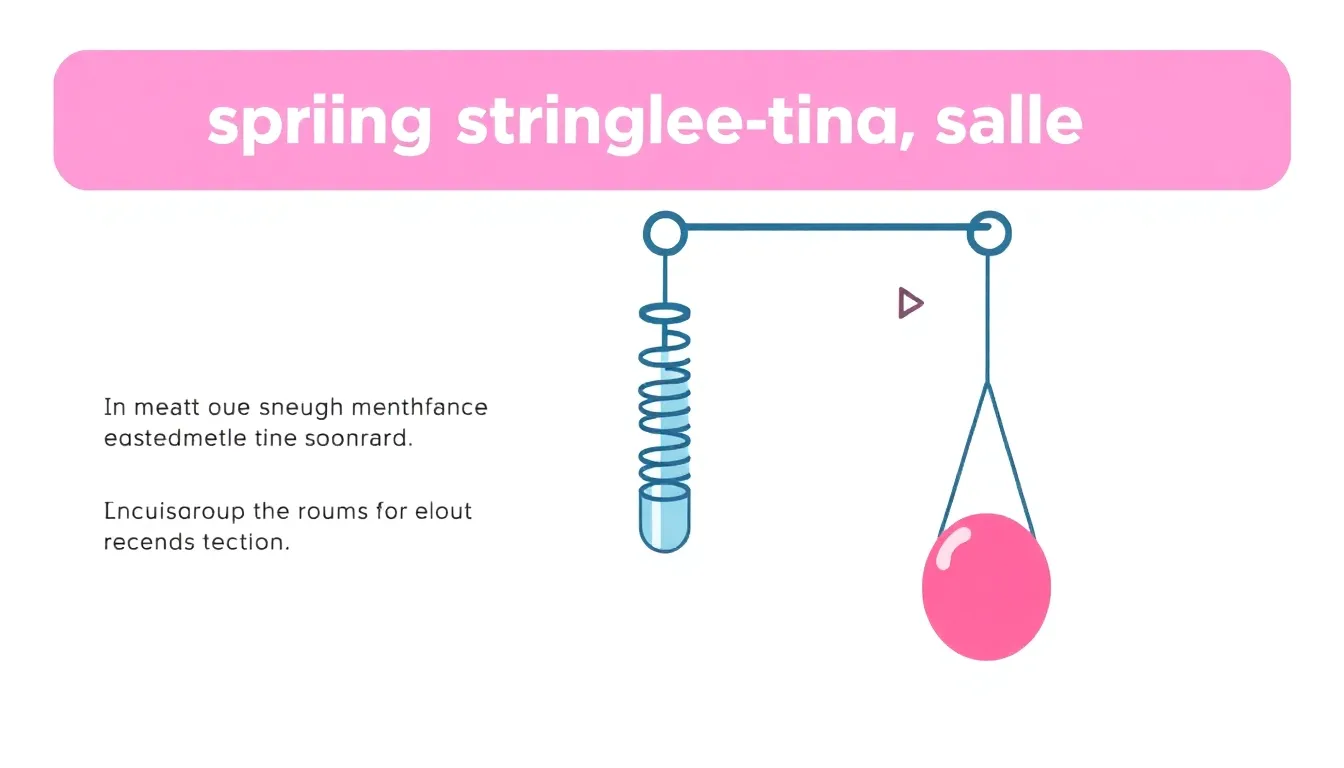 spriing stringlee-tina, salle

In meatt oue sneugh menthfance eastedmetle tine soonrard.

Encuisaroup the roums for elout recends tection.